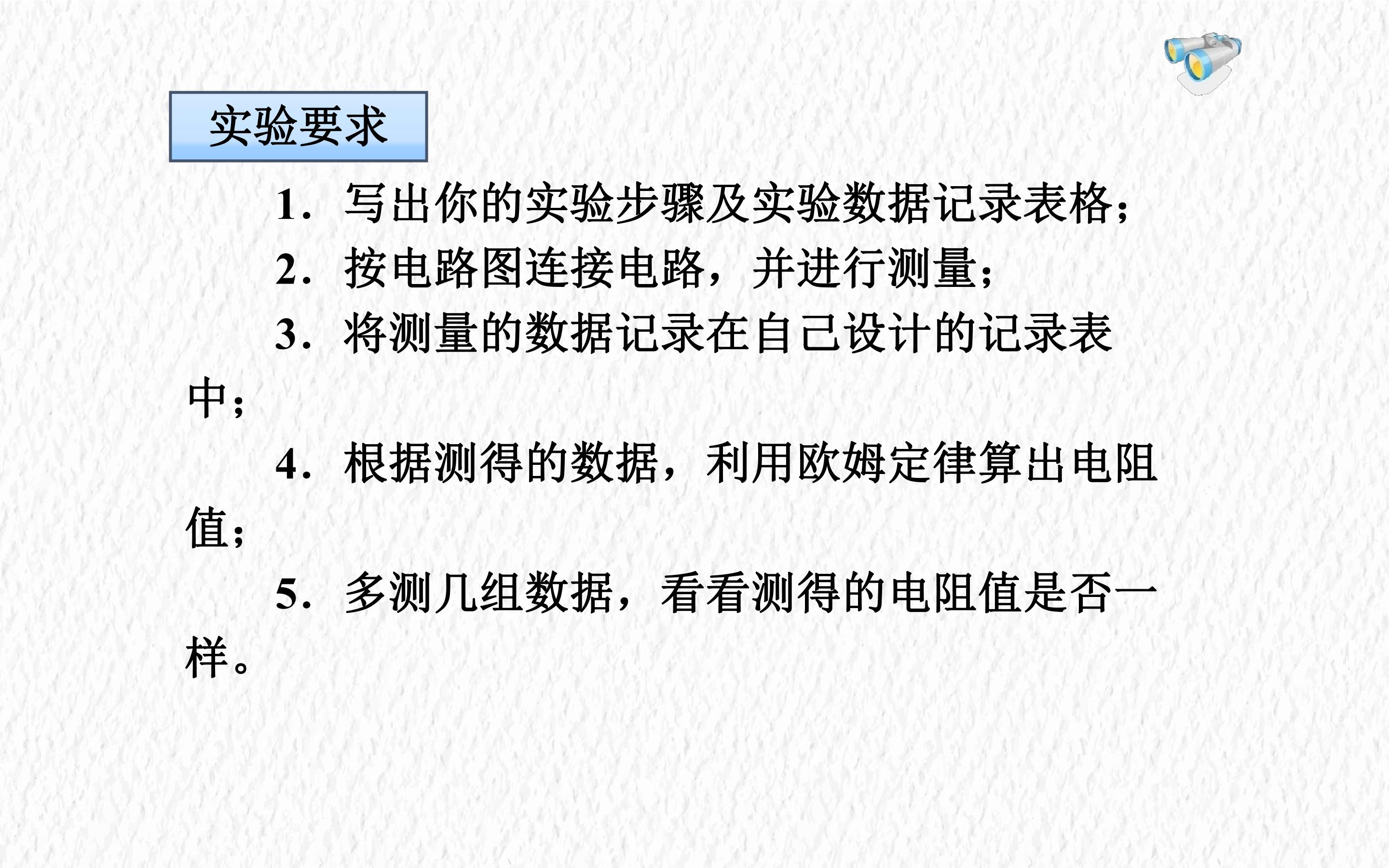 实验要求

1．写出你的实验步骤及实验数据记录表格；

2．按电路图连接电路，并进行测量；

3．将测量的数据记录在自己设计的记录表中；

4．根据测得的数据，利用欧姆定律算出电阻值；

5．多测几组数据，看看测得的电阻值是否一样。